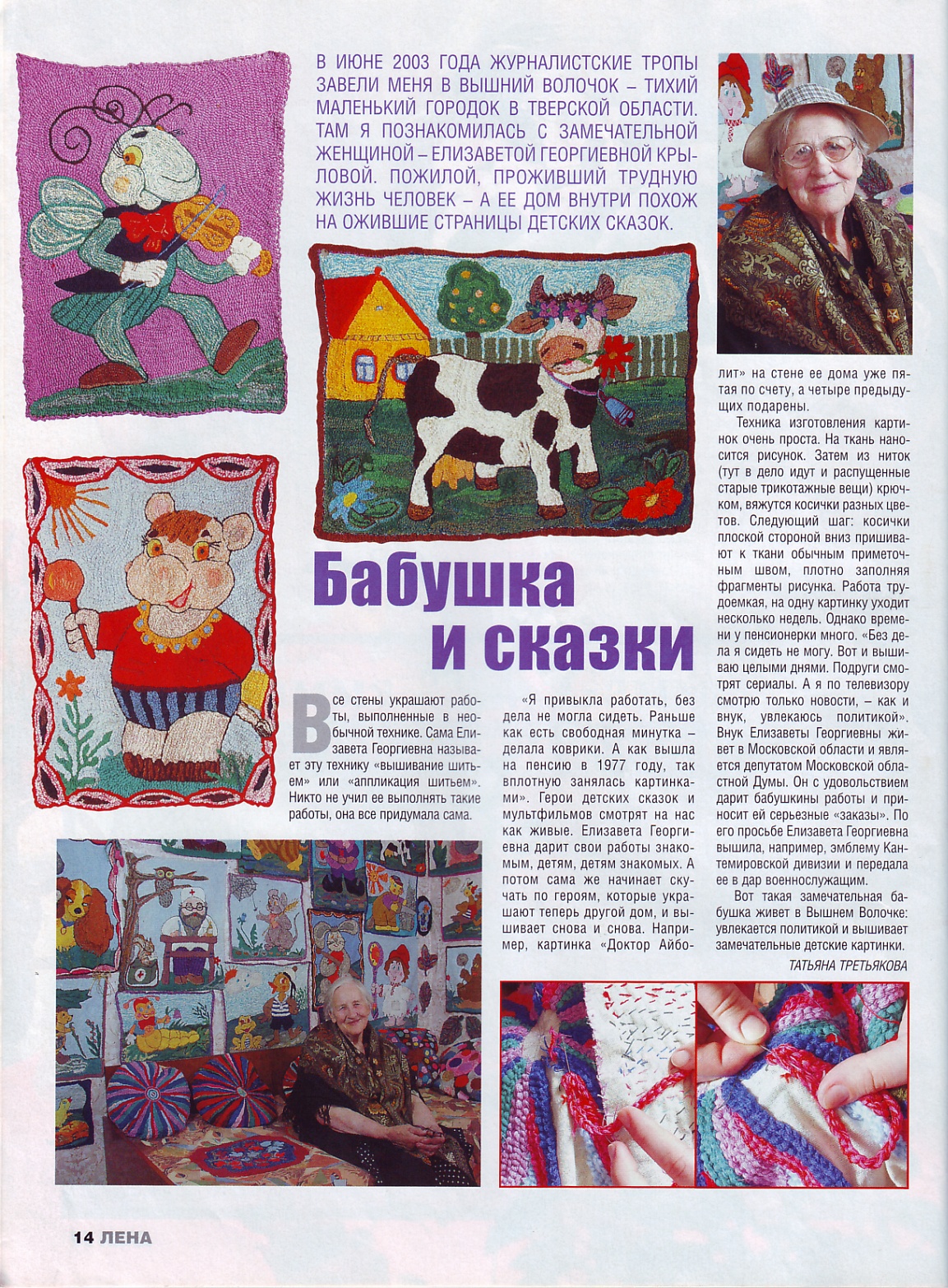 В ИЮНЕ 2003 ГОДА ЖУРНАЛИСТСКИЕ ТРОПЫ ЗАВЕЛИ МЕНЯ В ВЫШНИЙ ВОЛОЧОК – ТИХИЙ МАЛЕНЬКИЙ ГОРОДОК В ТВЕРСКОЙ ОБЛАСТИ. ТАМ Я ПОЗНАКОМИЛАСЬ С ЗАМЕЧАТЕЛЬНОЙ ЖЕНЩИНОЙ – ЕЛИЗАВЕТОЙ ГЕОРГИЕВНОЙ КРЫЛОВОЙ. ПОЖИЛОЙ, ПРОЖИВШИЙ ТРУДНУЮ ЖИЗНЬ ЧЕЛОВЕК – А ЕЕ ДОМ ВНУТРИ ПОХОЖ НА ОЖИВШИЕ СТРАНИЦЫ ДЕТСКИХ СКАЗОК.

Бабушка и сказки

Все стены украшают работы, выполненные в необычной технике. Сама Елизавета Георгиевна называет эту технику «вышивание шитьем» или «аппликация шитьем». Никто не учил ее выполнять такие работы, она все придумала сама.

«Я привыкла работать, без дела не могла сидеть. Раньше как есть свободная минутка – делала коврики. А как вышла на пенсию в 1977 году, так вплотную занялась картинками». Герои детских сказок и мультфильмов смотрят на нас как живые. Елизавета Георгиевна дарит свои работы знакомым, детям, детям знакомых. А потом сама же начинает скучать по героям, которые украшают теперь другой дом, и вышивает снова и снова. Например, картинка «Доктор Айболит» на стене ее дома уже пятая по счету, а четыре предыдущих подарены.

Техника изготовления картинок очень проста. На ткань наносится рисунок. Затем из ниток (тут в дело идут и распущенные старые трикотажные вещи) крючком, вяжутся косички разных цветов. Следующий шаг: косички плоской стороной вниз пришивают к ткани обычным приметочным швом, плотно заполняя фрагменты рисунка. Работа трудоемкая, на одну картинку уходит несколько недель. Однако времени у пенсионерки много. «Без дела я сидеть не могу. Вот и вышиваю целыми днями. Подруги смотрят сериалы. А я по телевизору смотрю только новости, – как и внук, увлекаюсь политикой». Внук Елизаветы Георгиевны живет в Московской области и является депутатом Московской областной Думы. Он с удовольствием дарит бабушкины работы и приносит ей серьезные «заказы». По его просьбе Елизавета Георгиевна вышила, например, эмблему Кантемировской дивизии и передала ее в дар военнослужащим.

Вот такая замечательная бабушка живет в Вышнем Волочке: увлекается политикой и вышивает замечательные детские картинки.

ТАТЬЯНА ТРЕТЬЯКОВА

14 ЛЕНА